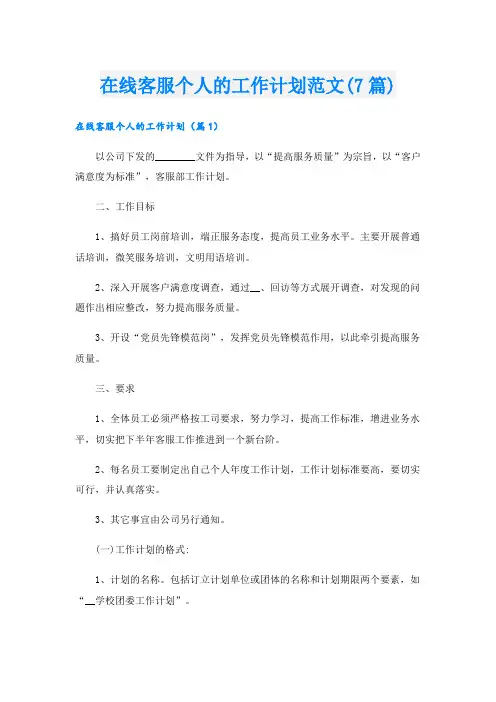 在线客服个人的工作计划范文(7篇)

在线客服个人的工作计划（篇1）

以公司下发的________文件为指导，以“提高服务质量”为宗旨，以“客户满意度为标准”，客服部工作计划。

二、工作目标

1、搞好员工岗前培训，端正服务态度，提高员工业务水平。主要开展普通话培训，微笑服务培训，文明用语培训。

2、深入开展客户满意度调查，通过__、回访等方式展开调查，对发现的问题作出相应整改，努力提高服务质量。

3、开设“党员先锋模范岗”，发挥党员先锋模范作用，以此牵引提高服务质量。

三、要求

1、全体员工必须严格按工司要求，努力学习，提高工作标准，增进业务水平，切实把下半年客服工作推进到一个新台阶。

2、每名员工要制定出自己个人年度工作计划，工作计划标准要高，要切实可行，并认真落实。

3、其它事宜由公司另行通知。

(一)工作计划的格式:

1、计划的名称。包括订立计划单位或团体的名称和计划期限两个要素，如“__学校团委工作计划”。